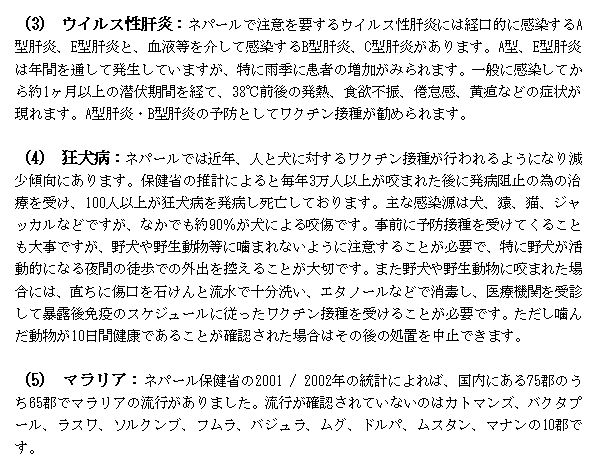 (3)　ウイルス性肝炎：ネパールで注意を要するウイルス性肝炎には経口的に感染するA型肝炎、E型肝炎と、血液等を介して感染するB型肝炎、C型肝炎があります。A型、E型肝炎は年間を通して発生していますが、特に雨季に患者の増加がみられます。一般に感染してから約1ヶ月以上の潜伏期間を経て、38℃前後の発熱、食欲不振、倦怠感、黄疸などの症状が現れます。A型肝炎・B型肝炎の予防としてワクチン接種が勧められます。

(4)　狂犬病：ネパールでは近年、人と犬に対するワクチン接種が行われるようになり減少傾向にあります。保健省の推計によると毎年3万人以上が咬まれた後に発病阻止の為の治療を受け、100人以上が狂犬病を発病し死亡しております。主な感染源は犬、猿、猫、ジャッカルなどですが、なかでも約90%が犬による咬傷です。事前に予防接種を受けてくることも大事ですが、野犬や野生動物等に噛まれないように注意することが必要で、特に野犬が活動的になる夜間の徒歩での外出を控えることが大切です。また野犬や野生動物に咬まれた場合には、直ちに傷口を石けんと流水で十分洗い、エタノールなどで消毒し、医療機関を受診して暴露後免疫のスケジュールに従ったワクチン接種を受けることが必要です。ただし噛んだ動物が10日間健康であることが確認された場合はその後の処置を中止できます。

(5)　マラリア：ネパール保健省の2001 / 2002年の統計によれば、国内にある75郡のうち65郡でマラリアの流行がありました。流行が確認されていないのはカトマンズ、バクタプール、ラスワ、ソルクンブ、フムラ、バジュラ、ムグ、ドルパ、ムスタン、マナンの10郡です。